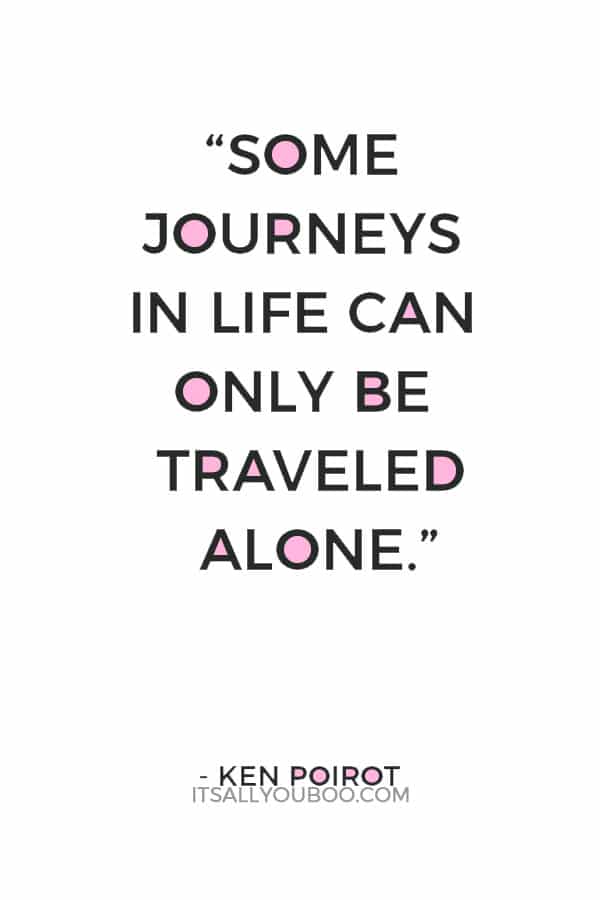 “SOME JOURNEYS IN LIFE CAN ONLY BE TRAVELED ALONE.”

- KEN POIROT
ITSALLYOUBOO.COM